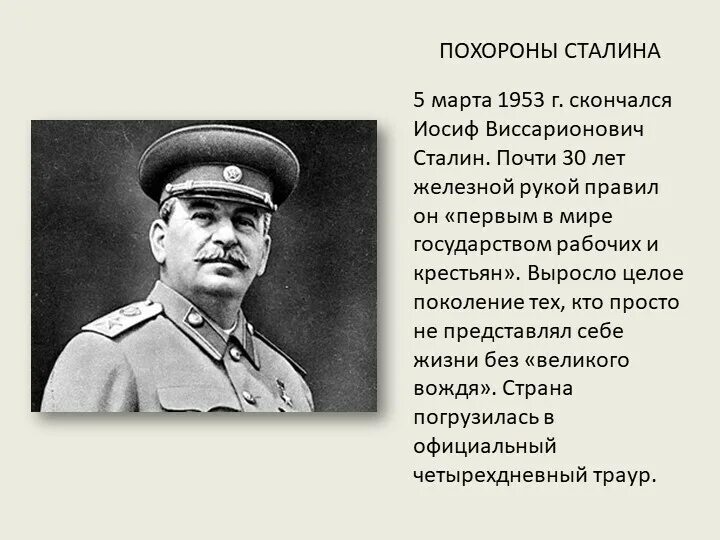 ПОХОРОНЫ СТАЛИНА

5 марта 1953 г. скончался Иосиф Виссарионович Сталин. Почти 30 лет железной рукой правил он «первым в мире государством рабочих и крестьян». Выросло целое поколение тех, кто просто не представлял себе жизни без «великого вождя». Страна погрузилась в официальный четырехдневный траур.